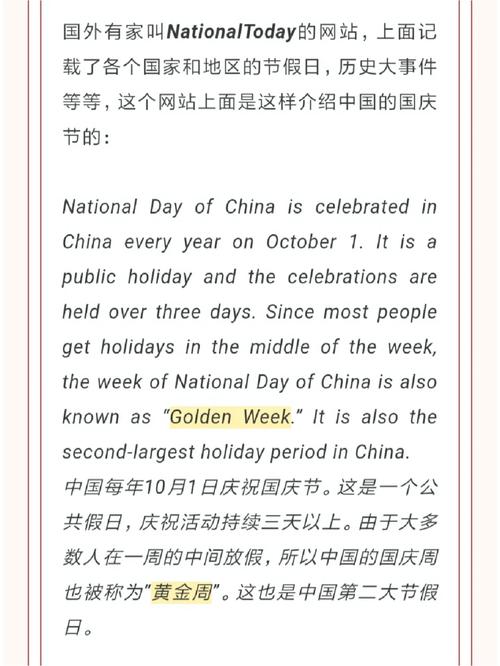 国外有家叫NationalToday的网站，上面记载了各个国家和地区的节假日，历史大事件等等，这个网站上面是这样介绍中国的国庆节的：

National Day of China is celebrated in China every year on October 1. It is a public holiday and the celebrations are held over three days. Since most people get holidays in the middle of the week, the week of National Day of China is also known as "Golden Week." It is also the second-largest holiday period in China.
中国每年10月1日庆祝国庆节。这是一个公共假日，庆祝活动持续三天以上。由于大多数人在一周的中间放假，所以中国的国庆周也被称为"黄金周"。这也是中国第二大节假日。